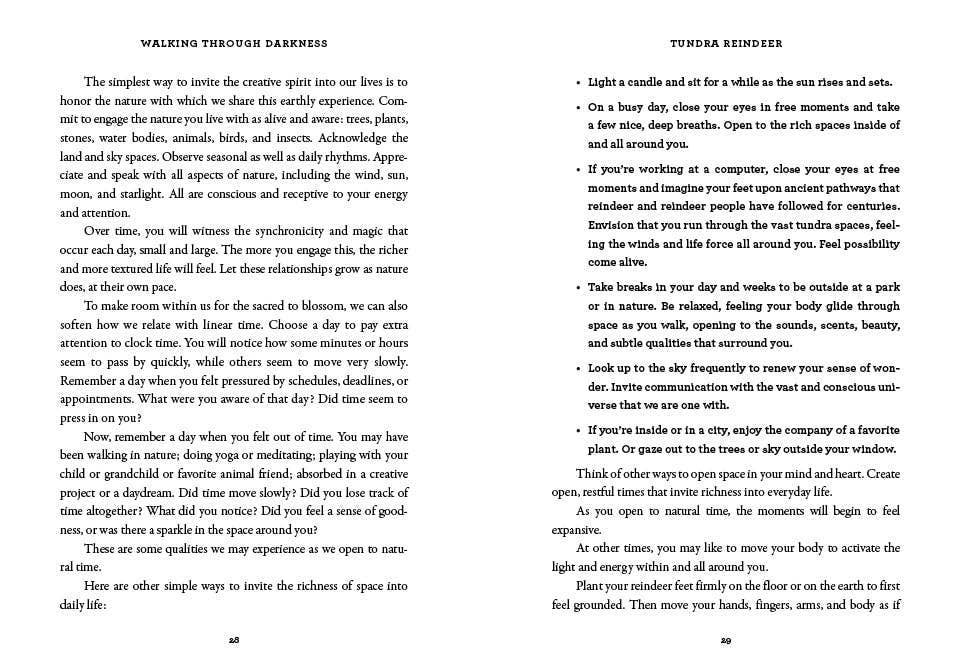 WALKING THROUGH DARKNESS

The simplest way to invite the creative spirit into our lives is to honor the nature with which we share this earthly experience. Commit to engage the nature you live with as alive and aware: trees, plants, stones, water bodies, animals, birds, and insects. Acknowledge the land and sky spaces. Observe seasonal as well as daily rhythms. Appreciate and speak with all aspects of nature, including the wind, sun, moon, and starlight. All are conscious and receptive to your energy and attention.

Over time, you will witness the synchronicity and magic that occur each day, small and large. The more you engage this, the richer and more textured life will feel. Let these relationships grow as nature does, at their own pace.

To make room within us for the sacred to blossom, we can also soften how we relate with linear time. Choose a day to pay extra attention to clock time. You will notice how some minutes or hours seem to pass by quickly, while others seem to move very slowly. Remember a day when you felt pressured by schedules, deadlines, or appointments. What were you aware of that day? Did time seem to press in on you?

Now, remember a day when you felt out of time. You may have been walking in nature; doing yoga or meditating; playing with your child or grandchild or favorite animal friend; absorbed in a creative project or a daydream. Did time move slowly? Did you lose track of time altogether? What did you notice? Did you feel a sense of goodness, or was there a sparkle in the space around you?

These are some qualities we may experience as we open to natural time.

Here are other simple ways to invite the richness of space into daily life:

28

TUNDRA REINDEER

• Light a candle and sit for a while as the sun rises and sets.

• On a busy day, close your eyes in free moments and take a few nice, deep breaths. Open to the rich spaces inside of and all around you.

• If you're working at a computer, close your eyes at free moments and imagine your feet upon ancient pathways that reindeer and reindeer people have followed for centuries. Envision that you run through the vast tundra spaces, feeling the winds and life force all around you. Feel possibility come alive.

• Take breaks in your day and weeks to be outside at a park or in nature. Be relaxed, feeling your body glide through space as you walk, opening to the sounds, scents, beauty, and subtle qualities that surround you.

• Look up to the sky frequently to renew your sense of wonder. Invite communication with the vast and conscious universe that we are one with.

• If you're inside or in a city, enjoy the company of a favorite plant. Or gaze out to the trees or sky outside your window.

Think of other ways to open space in your mind and heart. Create open, restful times that invite richness into everyday life.

As you open to natural time, the moments will begin to feel expansive.

At other times, you may like to move your body to activate the light and energy within and all around you.

Plant your reindeer feet firmly on the floor or on the earth to first feel grounded. Then move your hands, fingers, arms, and body as if

29